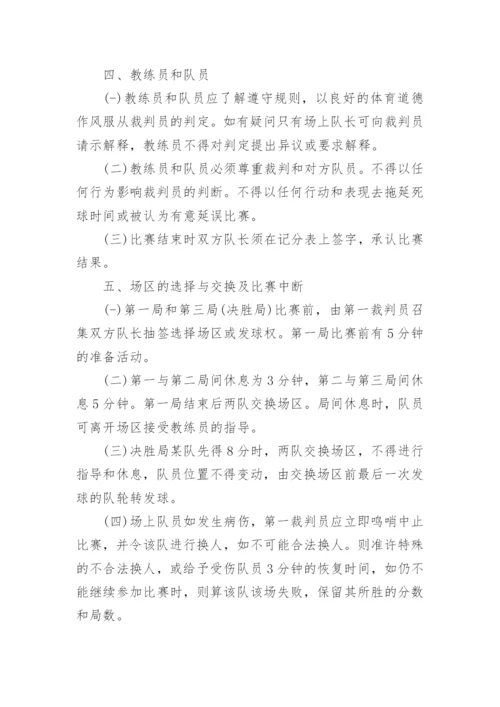 四、教练员和队员

(一)教练员和队员应了解遵守规则，以良好的体育道德作风服从裁判员的判定。如有疑问只有场上队长可向裁判员请示解释，教练员不得对判定提出异议或要求解释。

(二)教练员和队员必须尊重裁判和对方队员。不得以任何行为影响裁判员的判断。不得以任何行动和表现去拖延死球时间或被认为有意延误比赛。

(三)比赛结束时双方队长须在记分表上签字，承认比赛结果。

五、场区的选择与交换及比赛中断

(一)第一局和第三局(决胜局)比赛前，由第一裁判员召集双方队长抽签选择场区或发球权。第一局比赛前有5分钟的准备活动。

(二)第一与第二局间休息为3分钟，第二与第三局间休息5分钟。第一局结束后两队交换场区。局间休息时，队员可离开场区接受教练员的指导。

(三)决胜局某队先得8分时，两队交换场区，不得进行指导和休息，队员位置不得变动，由交换场区前最后一次发球的队轮转发球。

(四)场上队员如发生病伤，第一裁判员应立即鸣哨中止比赛，并令该队进行换人，如不可能合法换人。则准许特殊的不合法换人，或给予受伤队员3分钟的恢复时间，如仍不能继续参加比赛时，则算该队该场失败，保留其所胜的分数和局数。